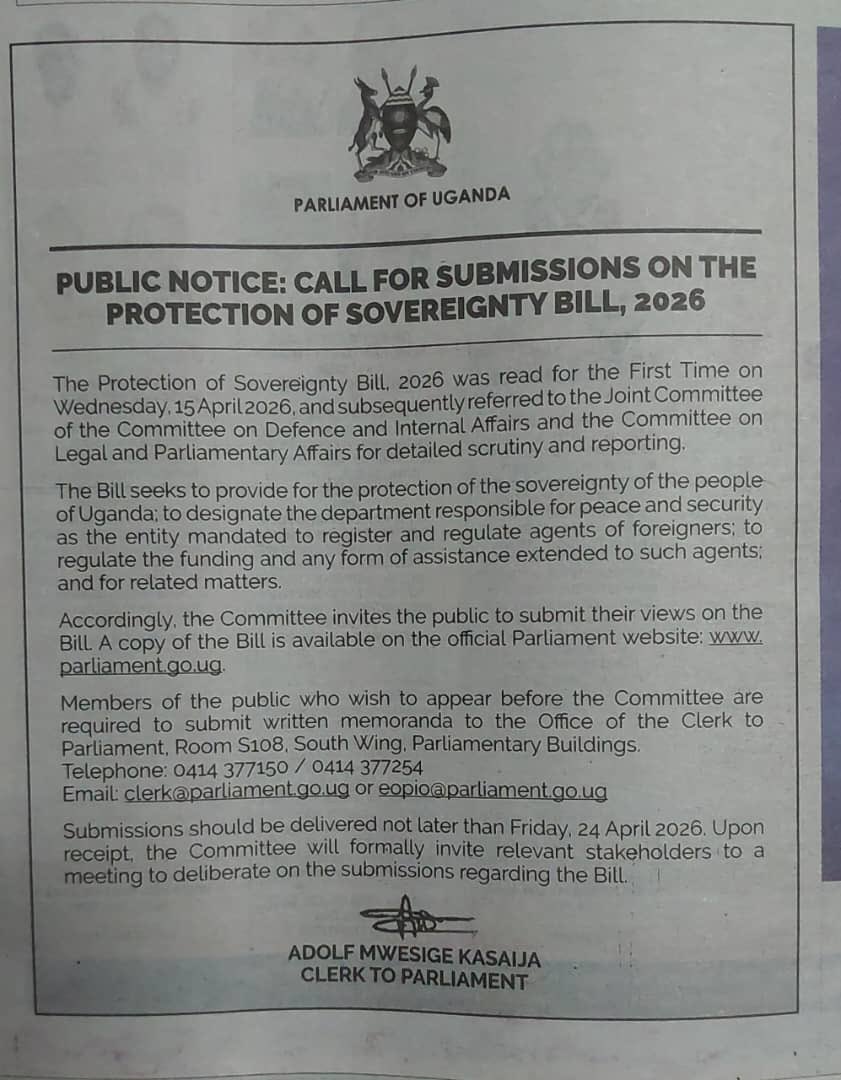 PARLIAMENT OF UGANDA

PUBLIC NOTICE: CALL FOR SUBMISSIONS ON THE PROTECTION OF SOVEREIGNTY BILL, 2026

The Protection of Sovereignty Bill, 2026 was read for the First Time on Wednesday, 15 April 2026, and subsequently referred to the Joint Committee of the Committee on Defence and Internal Affairs and the Committee on Legal and Parliamentary Affairs for detailed scrutiny and reporting.

The Bill seeks to provide for the protection of the sovereignty of the people of Uganda; to designate the department responsible for peace and security as the entity mandated to register and regulate agents of foreigners; to regulate the funding and any form of assistance extended to such agents; and for related matters.

Accordingly, the Committee invites the public to submit their views on the Bill. A copy of the Bill is available on the official Parliament website: www.parliament.go.ug.

Members of the public who wish to appear before the Committee are required to submit written memoranda to the Office of the Clerk to Parliament, Room S108, South Wing, Parliamentary Buildings.
Telephone: 0414 377150 / 0414 377254
Email: clerk@parliament.go.ug or eopio@parliament.go.ug

Submissions should be delivered not later than Friday, 24 April 2026. Upon receipt, the Committee will formally invite relevant stakeholders to a meeting to deliberate on the submissions regarding the Bill.

ADOLF MWESIGE KASAIJA
CLERK TO PARLIAMENT